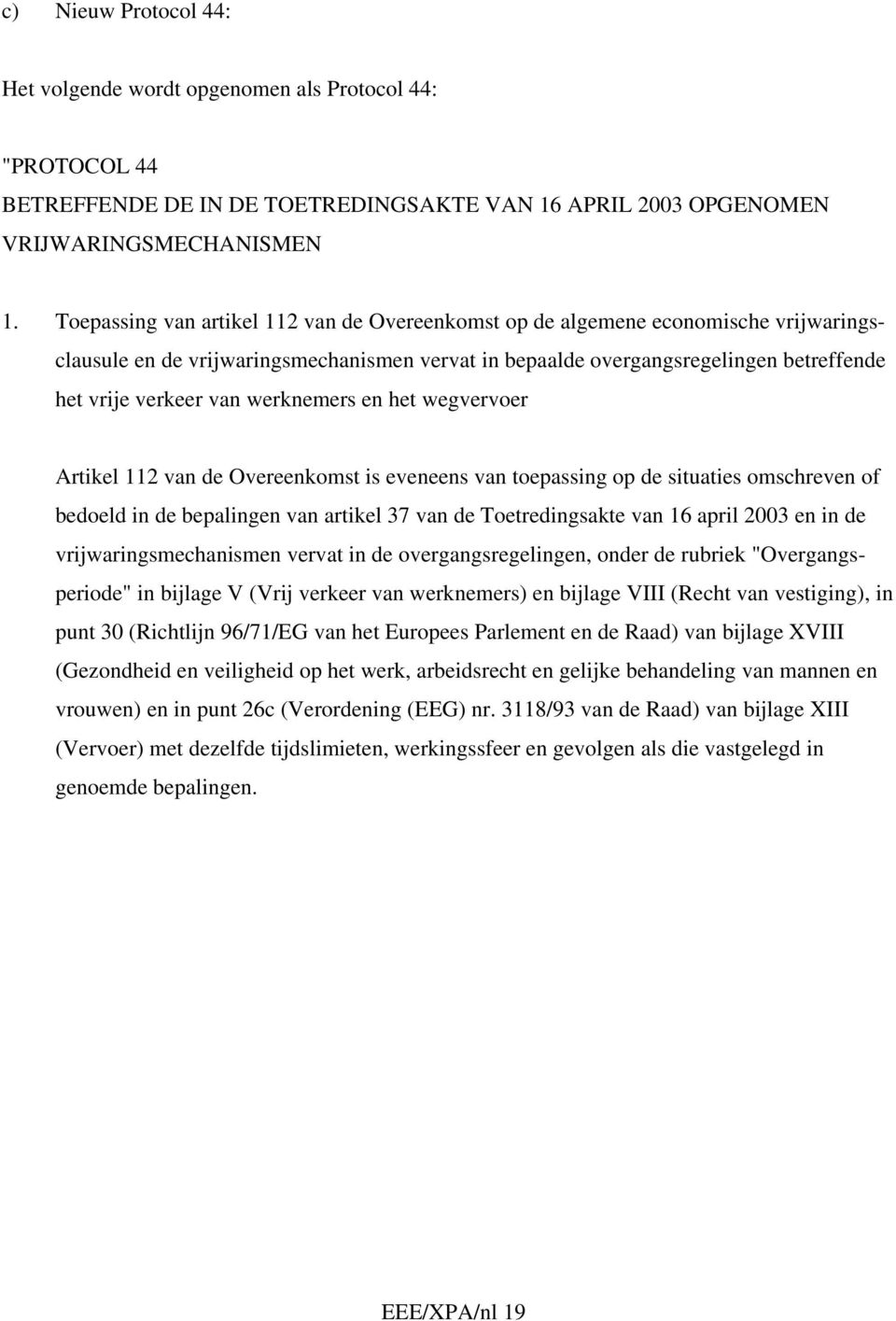 c) Nieuw Protocol 44:

Het volgende wordt opgenomen als Protocol 44:

"PROTOCOL 44
BETREFFENDE DE IN DE TOETREDINGSAKTE VAN 16 APRIL 2003 OPGENOMEN VRIJWARINGSMECHANISMEN

1. Toepassing van artikel 112 van de Overeenkomst op de algemene economische vrijwaringsclausule en de vrijwaringsmechanismen vervat in bepaalde overgangsregelingen betreffende het vrije verkeer van werknemers en het wegvervoer

Artikel 112 van de Overeenkomst is eveneens van toepassing op de situaties omschreven of bedoeld in de bepalingen van artikel 37 van de Toetredingsakte van 16 april 2003 en in de vrijwaringsmechanismen vervat in de overgangsregelingen, onder de rubriek "Overgangsperiode" in bijlage V (Vrij verkeer van werknemers) en bijlage VIII (Recht van vestiging), in punt 30 (Richtlijn 96/71/EG van het Europees Parlement en de Raad) van bijlage XVIII (Gezondheid en veiligheid op het werk, arbeidsrecht en gelijke behandeling van mannen en vrouwen) en in punt 26c (Verordening (EEG) nr. 3118/93 van de Raad) van bijlage XIII (Vervoer) met dezelfde tijdslimieten, werkingssfeer en gevolgen als die vastgelegd in genoemde bepalingen.

EEE/XPA/nl 19